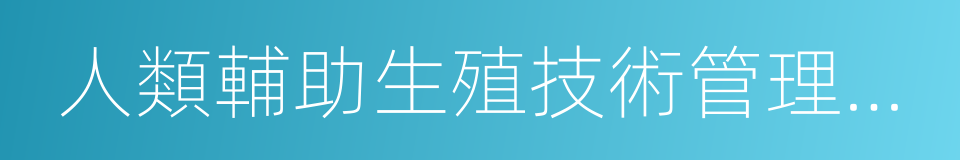 人類輔助生殖技術管理...